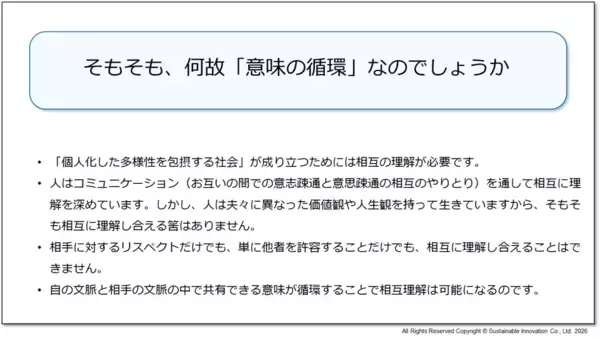 そもそも、何故「意味の循環」なのでしょうか

• 「個人化した多様性を包摂する社会」が成り立つためには相互の理解が必要です。

• 人はコミュニケーション（お互いの間での意志疎通と意思疎通の相互のやりとり）を通して相互に理解を深めています。しかし、人は夫々に異なった価値観や人生観を持って生きていますから、そもそも相互に理解し合える筈はありません。

• 相手に対するリスペクトだけでも、単に他者を許容することだけでも、相互に理解し合えることはできません。

• 自の文脈と相手の文脈の中で共有できる意味が循環することで相互理解は可能になるのです。

All Rights Reserved Copyright © Sustainable Innovation Co., Ltd. 2026